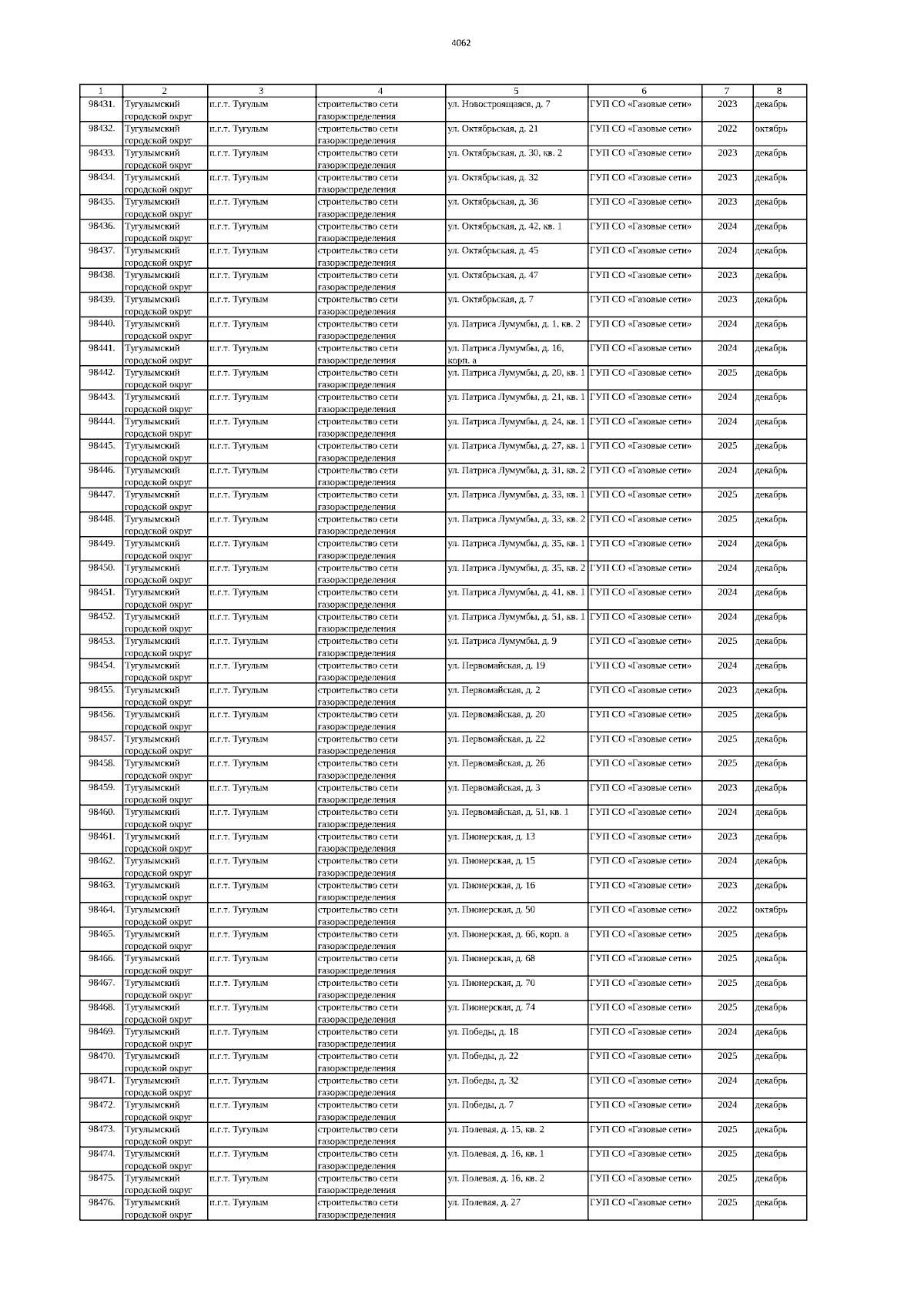 4062

| 1 | 2 | 3 | 4 | 5 | 6 | 7 | 8 |
|---|---|---|---|---|---|---|---|
| 98431. | Тугулымский городской округ | п.г.т. Тугулым | строительство сети газораспределения | ул. Новостроящаяся, д. 7 | ГУП СО «Газовые сети» | 2023 | декабрь |
| 98432. | Тугулымский городской округ | п.г.т. Тугулым | строительство сети газораспределения | ул. Октябрьская, д. 21 | ГУП СО «Газовые сети» | 2022 | октябрь |
| 98433. | Тугулымский городской округ | п.г.т. Тугулым | строительство сети газораспределения | ул. Октябрьская, д. 30, кв. 2 | ГУП СО «Газовые сети» | 2023 | декабрь |
| 98434. | Тугулымский городской округ | п.г.т. Тугулым | строительство сети газораспределения | ул. Октябрьская, д. 32 | ГУП СО «Газовые сети» | 2023 | декабрь |
| 98435. | Тугулымский городской округ | п.г.т. Тугулым | строительство сети газораспределения | ул. Октябрьская, д. 36 | ГУП СО «Газовые сети» | 2023 | декабрь |
| 98436. | Тугулымский городской округ | п.г.т. Тугулым | строительство сети газораспределения | ул. Октябрьская, д. 42, кв. 1 | ГУП СО «Газовые сети» | 2024 | декабрь |
| 98437. | Тугулымский городской округ | п.г.т. Тугулым | строительство сети газораспределения | ул. Октябрьская, д. 45 | ГУП СО «Газовые сети» | 2024 | декабрь |
| 98438. | Тугулымский городской округ | п.г.т. Тугулым | строительство сети газораспределения | ул. Октябрьская, д. 47 | ГУП СО «Газовые сети» | 2023 | декабрь |
| 98439. | Тугулымский городской округ | п.г.т. Тугулым | строительство сети газораспределения | ул. Октябрьская, д. 7 | ГУП СО «Газовые сети» | 2023 | декабрь |
| 98440. | Тугулымский городской округ | п.г.т. Тугулым | строительство сети газораспределения | ул. Патриса Лумумбы, д. 1, кв. 2 | ГУП СО «Газовые сети» | 2024 | декабрь |
| 98441. | Тугулымский городской округ | п.г.т. Тугулым | строительство сети газораспределения | ул. Патриса Лумумбы, д. 16, корп. а | ГУП СО «Газовые сети» | 2024 | декабрь |
| 98442. | Тугулымский городской округ | п.г.т. Тугулым | строительство сети газораспределения | ул. Патриса Лумумбы, д. 20, кв. 1 | ГУП СО «Газовые сети» | 2025 | декабрь |
| 98443. | Тугулымский городской округ | п.г.т. Тугулым | строительство сети газораспределения | ул. Патриса Лумумбы, д. 21, кв. 1 | ГУП СО «Газовые сети» | 2024 | декабрь |
| 98444. | Тугулымский городской округ | п.г.т. Тугулым | строительство сети газораспределения | ул. Патриса Лумумбы, д. 24, кв. 1 | ГУП СО «Газовые сети» | 2024 | декабрь |
| 98445. | Тугулымский городской округ | п.г.т. Тугулым | строительство сети газораспределения | ул. Патриса Лумумбы, д. 27, кв. 1 | ГУП СО «Газовые сети» | 2025 | декабрь |
| 98446. | Тугулымский городской округ | п.г.т. Тугулым | строительство сети газораспределения | ул. Патриса Лумумбы, д. 31, кв. 2 | ГУП СО «Газовые сети» | 2024 | декабрь |
| 98447. | Тугулымский городской округ | п.г.т. Тугулым | строительство сети газораспределения | ул. Патриса Лумумбы, д. 33, кв. 1 | ГУП СО «Газовые сети» | 2025 | декабрь |
| 98448. | Тугулымский городской округ | п.г.т. Тугулым | строительство сети газораспределения | ул. Патриса Лумумбы, д. 33, кв. 2 | ГУП СО «Газовые сети» | 2025 | декабрь |
| 98449. | Тугулымский городской округ | п.г.т. Тугулым | строительство сети газораспределения | ул. Патриса Лумумбы, д. 35, кв. 1 | ГУП СО «Газовые сети» | 2024 | декабрь |
| 98450. | Тугулымский городской округ | п.г.т. Тугулым | строительство сети газораспределения | ул. Патриса Лумумбы, д. 35, кв. 2 | ГУП СО «Газовые сети» | 2024 | декабрь |
| 98451. | Тугулымский городской округ | п.г.т. Тугулым | строительство сети газораспределения | ул. Патриса Лумумбы, д. 41, кв. 1 | ГУП СО «Газовые сети» | 2024 | декабрь |
| 98452. | Тугулымский городской округ | п.г.т. Тугулым | строительство сети газораспределения | ул. Патриса Лумумбы, д. 51, кв. 1 | ГУП СО «Газовые сети» | 2024 | декабрь |
| 98453. | Тугулымский городской округ | п.г.т. Тугулым | строительство сети газораспределения | ул. Патриса Лумумбы, д. 9 | ГУП СО «Газовые сети» | 2025 | декабрь |
| 98454. | Тугулымский городской округ | п.г.т. Тугулым | строительство сети газораспределения | ул. Первомайская, д. 19 | ГУП СО «Газовые сети» | 2024 | декабрь |
| 98455. | Тугулымский городской округ | п.г.т. Тугулым | строительство сети газораспределения | ул. Первомайская, д. 2 | ГУП СО «Газовые сети» | 2023 | декабрь |
| 98456. | Тугулымский городской округ | п.г.т. Тугулым | строительство сети газораспределения | ул. Первомайская, д. 20 | ГУП СО «Газовые сети» | 2025 | декабрь |
| 98457. | Тугулымский городской округ | п.г.т. Тугулым | строительство сети газораспределения | ул. Первомайская, д. 22 | ГУП СО «Газовые сети» | 2025 | декабрь |
| 98458. | Тугулымский городской округ | п.г.т. Тугулым | строительство сети газораспределения | ул. Первомайская, д. 26 | ГУП СО «Газовые сети» | 2025 | декабрь |
| 98459. | Тугулымский городской округ | п.г.т. Тугулым | строительство сети газораспределения | ул. Первомайская, д. 3 | ГУП СО «Газовые сети» | 2023 | декабрь |
| 98460. | Тугулымский городской округ | п.г.т. Тугулым | строительство сети газораспределения | ул. Первомайская, д. 51, кв. 1 | ГУП СО «Газовые сети» | 2024 | декабрь |
| 98461. | Тугулымский городской округ | п.г.т. Тугулым | строительство сети газораспределения | ул. Пионерская, д. 13 | ГУП СО «Газовые сети» | 2023 | декабрь |
| 98462. | Тугулымский городской округ | п.г.т. Тугулым | строительство сети газораспределения | ул. Пионерская, д. 15 | ГУП СО «Газовые сети» | 2024 | декабрь |
| 98463. | Тугулымский городской округ | п.г.т. Тугулым | строительство сети газораспределения | ул. Пионерская, д. 16 | ГУП СО «Газовые сети» | 2023 | декабрь |
| 98464. | Тугулымский городской округ | п.г.т. Тугулым | строительство сети газораспределения | ул. Пионерская, д. 50 | ГУП СО «Газовые сети» | 2022 | октябрь |
| 98465. | Тугулымский городской округ | п.г.т. Тугулым | строительство сети газораспределения | ул. Пионерская, д. 66, корп. а | ГУП СО «Газовые сети» | 2025 | декабрь |
| 98466. | Тугулымский городской округ | п.г.т. Тугулым | строительство сети газораспределения | ул. Пионерская, д. 68 | ГУП СО «Газовые сети» | 2025 | декабрь |
| 98467. | Тугулымский городской округ | п.г.т. Тугулым | строительство сети газораспределения | ул. Пионерская, д. 70 | ГУП СО «Газовые сети» | 2025 | декабрь |
| 98468. | Тугулымский городской округ | п.г.т. Тугулым | строительство сети газораспределения | ул. Пионерская, д. 74 | ГУП СО «Газовые сети» | 2025 | декабрь |
| 98469. | Тугулымский городской округ | п.г.т. Тугулым | строительство сети газораспределения | ул. Победы, д. 18 | ГУП СО «Газовые сети» | 2024 | декабрь |
| 98470. | Тугулымский городской округ | п.г.т. Тугулым | строительство сети газораспределения | ул. Победы, д. 22 | ГУП СО «Газовые сети» | 2025 | декабрь |
| 98471. | Тугулымский городской округ | п.г.т. Тугулым | строительство сети газораспределения | ул. Победы, д. 32 | ГУП СО «Газовые сети» | 2024 | декабрь |
| 98472. | Тугулымский городской округ | п.г.т. Тугулым | строительство сети газораспределения | ул. Победы, д. 7 | ГУП СО «Газовые сети» | 2024 | декабрь |
| 98473. | Тугулымский городской округ | п.г.т. Тугулым | строительство сети газораспределения | ул. Полевая, д. 15, кв. 2 | ГУП СО «Газовые сети» | 2025 | декабрь |
| 98474. | Тугулымский городской округ | п.г.т. Тугулым | строительство сети газораспределения | ул. Полевая, д. 16, кв. 1 | ГУП СО «Газовые сети» | 2025 | декабрь |
| 98475. | Тугулымский городской округ | п.г.т. Тугулым | строительство сети газораспределения | ул. Полевая, д. 16, кв. 2 | ГУП СО «Газовые сети» | 2025 | декабрь |
| 98476. | Тугулымский городской округ | п.г.т. Тугулым | строительство сети газораспределения | ул. Полевая, д. 27 | ГУП СО «Газовые сети» | 2025 | декабрь |